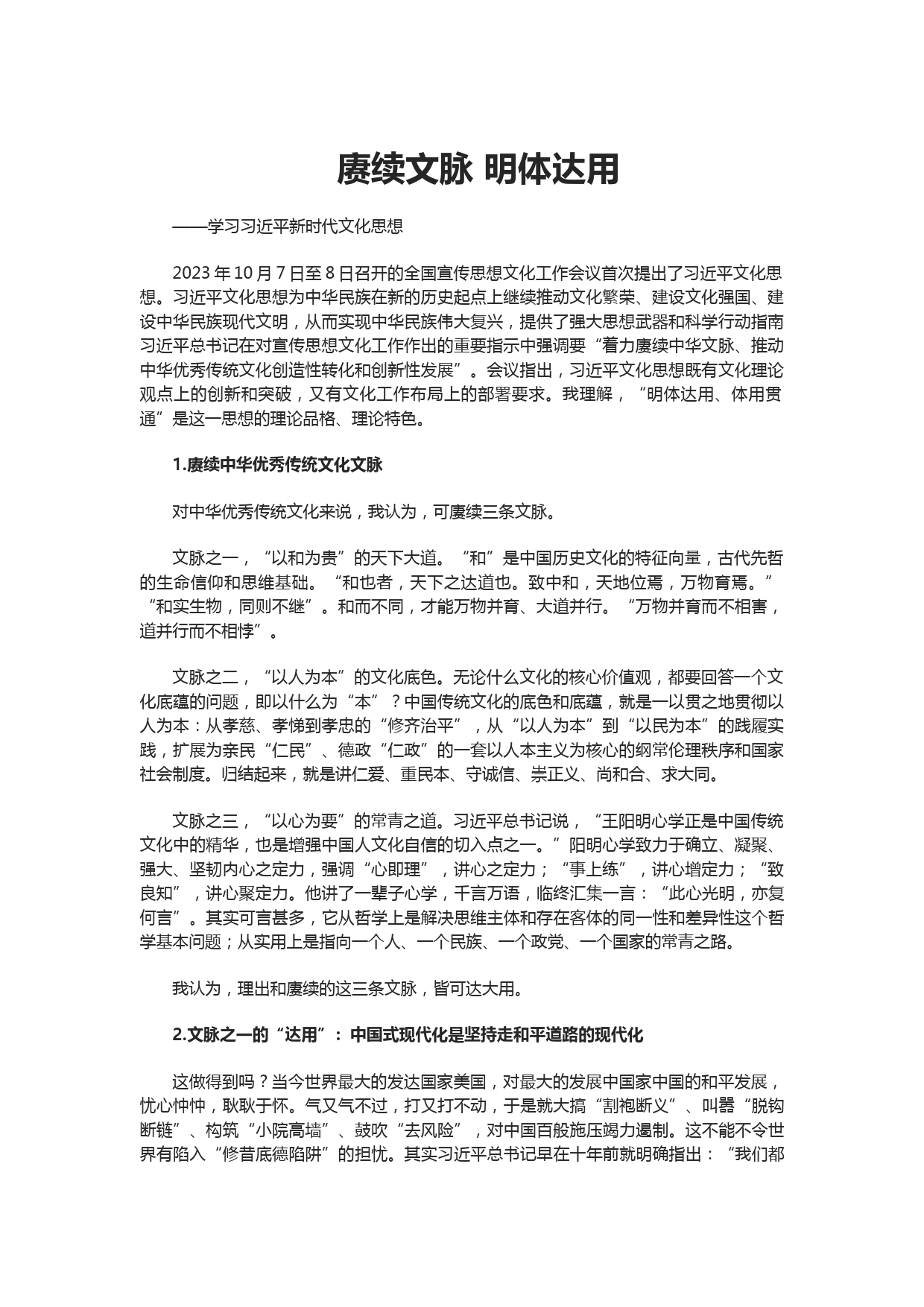 赓续文脉 明体达用

——学习习近平新时代文化思想

2023 年 10 月 7 日至 8 日召开的全国宣传思想文化工作会议首次提出了习近平文化思想。习近平文化思想为中华民族在新的历史起点上继续推动文化繁荣、建设文化强国、建设中华民族现代文明，从而实现中华民族伟大复兴，提供了强大思想武器和科学行动指南习近平总书记在对宣传思想文化工作作出的重要指示中强调要“着力赓续中华文脉、推动中华优秀传统文化创造性转化和创新性发展”。会议指出，习近平文化思想既有文化理论观点上的创新和突破，又有文化工作布局上的部署要求。我理解，“明体达用、体用贯通”是这一思想的理论品格、理论特色。

1.赓续中华优秀传统文化文脉

对中华优秀传统文化来说，我认为，可赓续三条文脉。

文脉之一，“以和为贵”的天下大道。“和”是中国历史文化的特征向量，古代先哲的生命信仰和思维基础。“和也者，天下之达道也。致中和，天地位焉，万物育焉。”“和实生物，同则不继”。和而不同，才能万物并育、大道并行。“万物并育而不相害，道并行而不相悖”。

文脉之二，“以人为本”的文化底色。无论什么文化的核心价值观，都要回答一个文化底蕴的问题，即以什么为“本”？中国传统文化的底色和底蕴，就是一以贯之地贯彻以人为本：从孝慈、孝悌到孝忠的“修齐治平”，从“以人为本”到“以民为本”的践履实践，扩展为亲民“仁民”、德政“仁政”的一套以人本主义为核心的纲常伦理秩序和国家社会制度。归结起来，就是讲仁爱、重民本、守诚信、崇正义、尚和合、求大同。

文脉之三，“以心为要”的常青之道。习近平总书记说，“王阳明心学正是中国传统文化中的精华，也是增强中国人文化自信的切入点之一。”阳明心学致力于确立、凝聚、强大、坚韧内心之定力，强调“心即理”，讲心之定力；“事上练”，讲心增定力；“致良知”，讲心聚定力。他讲了一辈子心学，千言万语，临终汇集一言：“此心光明，亦复何言”。其实可言甚多，它从哲学上是解决思维主体和存在客体的同一性和差异性这个哲学基本问题；从实用上是指向一个人、一个民族、一个政党、一个国家的常青之路。

我认为，理出和赓续的这三条文脉，皆可达大用。

2.文脉之一的“达用”：中国式现代化是坚持走和平道路的现代化

这做得到吗？当今世界最大的发达国家美国，对最大的发展中国家中国的和平发展，忧心忡忡，耿耿于怀。气又气不过，打又打不动，于是就大搞“割袍断义”、叫嚣“脱钩断链”、构筑“小院高墙”、鼓吹“去风险”，对中国百般施压竭力遏制。这不能不令世界有陷入“修昔底德陷阱”的担忧。其实习近平总书记早在十年前就明确指出：“我们都